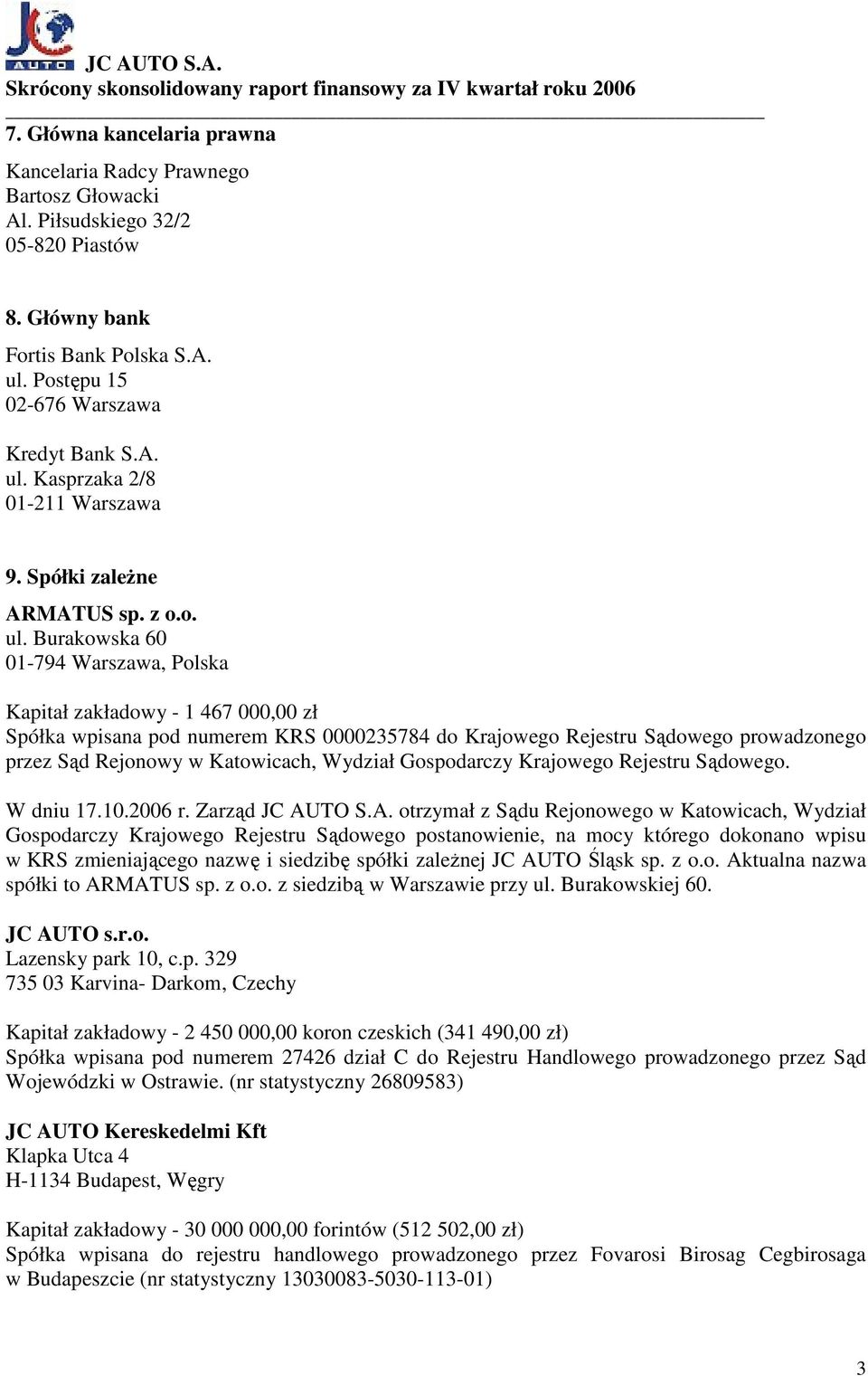 JC AUTO

JC AUTO S.A.
Skrócony skonsolidowany raport finansowy za IV kwartał roku 2006

7. Główna kancelaria prawna

Kancelaria Radcy Prawnego
Bartosz Głowacki
Al. Piłsudskiego 32/2
05-820 Piastów

8. Główny bank

Fortis Bank Polska S.A.
ul. Postępu 15
02-676 Warszawa

Kredyt Bank S.A.
ul. Kasprzaka 2/8
01-211 Warszawa

9. Spółki zależne

ARMATUS sp. z o.o.
ul. Burakowska 60
01-794 Warszawa, Polska

Kapitał zakładowy - 1 467 000,00 zł
Spółka wpisana pod numerem KRS 0000235784 do Krajowego Rejestru Sądowego prowadzonego przez Sąd Rejonowy w Katowicach, Wydział Gospodarczy Krajowego Rejestru Sądowego.

W dniu 17.10.2006 r. Zarząd JC AUTO S.A. otrzymał z Sądu Rejonowego w Katowicach, Wydział Gospodarczy Krajowego Rejestru Sądowego postanowienie, na mocy którego dokonano wpisu w KRS zmieniającego nazwę i siedzibę spółki zależnej JC AUTO Śląsk sp. z o.o. Aktualna nazwa spółki to ARMATUS sp. z o.o. z siedzibą w Warszawie przy ul. Burakowskiej 60.

JC AUTO s.r.o.
Lazensky park 10, c.p. 329
735 03 Karvina- Darkom, Czechy

Kapitał zakładowy - 2 450 000,00 koron czeskich (341 490,00 zł)
Spółka wpisana pod numerem 27426 dział C do Rejestru Handlowego prowadzonego przez Sąd Wojewódzki w Ostrawie. (nr statystyczny 26809583)

JC AUTO Kereskedelmi Kft
Klapka Utca 4
H-1134 Budapest, Węgry

Kapitał zakładowy - 30 000 000,00 forintów (512 502,00 zł)
Spółka wpisana do rejestru handlowego prowadzonego przez Fovarosi Birosag Cegbirosaga w Budapeszcie (nr statystyczny 13030083-5030-113-01)

3